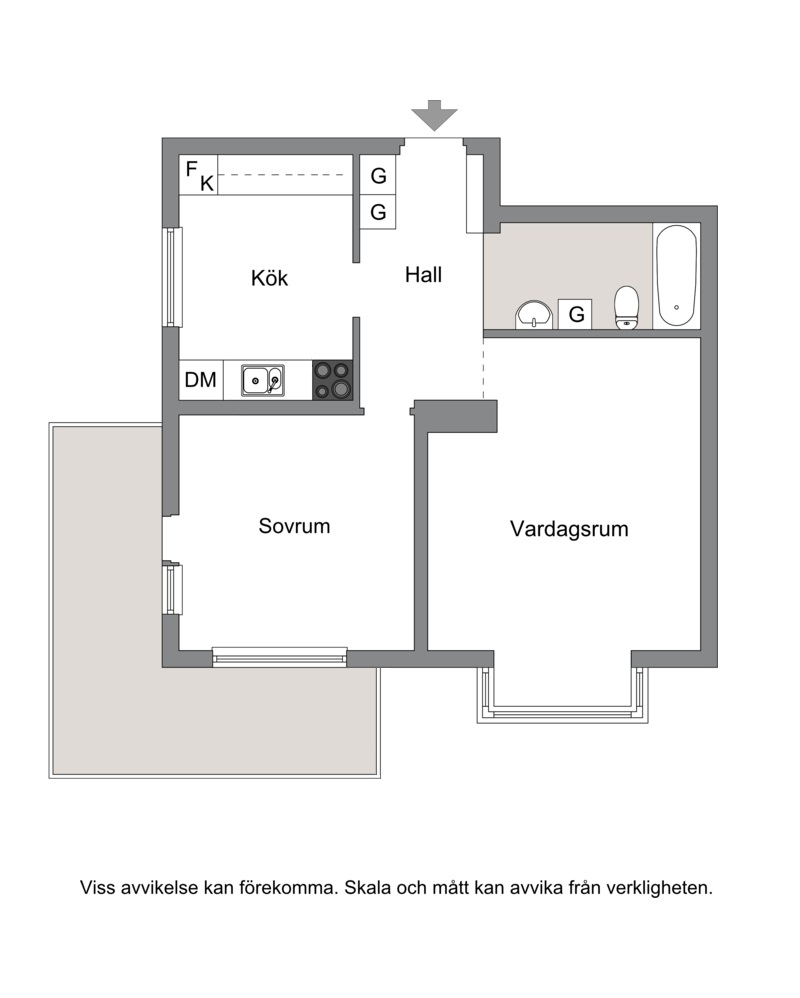 F
K
G
G
Kök
Hall
G
DM
Sovrum
Vardagsrum

Viss avvikelse kan förekomma. Skala och mått kan avvika från verkligheten.